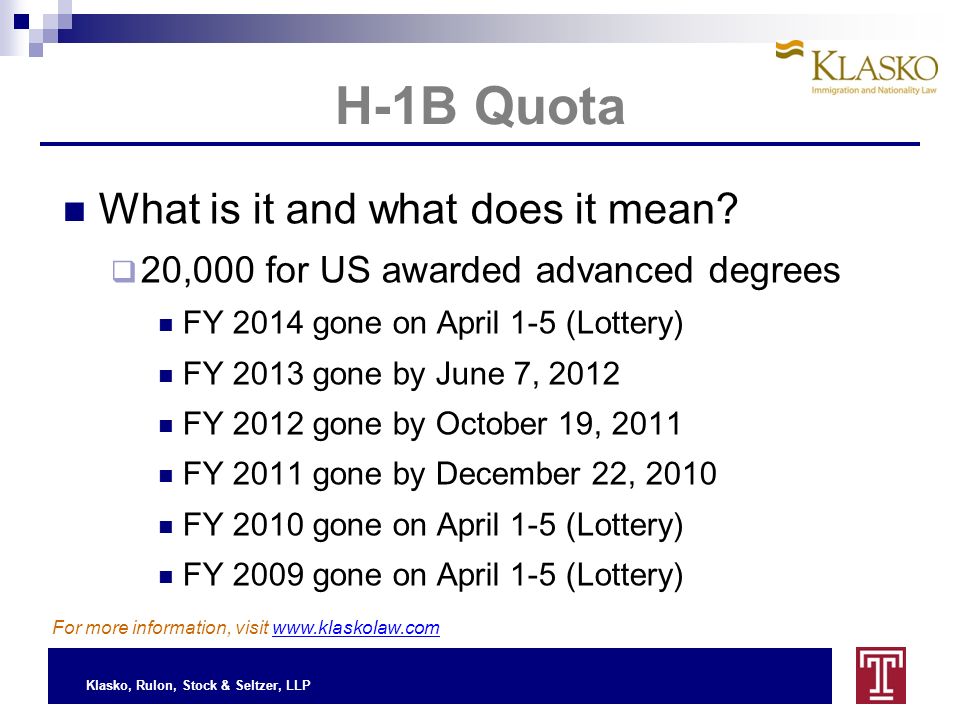 KLASKO
Immigration and Nationality Law

H-1B Quota

What is it and what does it mean?

20,000 for US awarded advanced degrees

FY 2014 gone on April 1-5 (Lottery)

FY 2013 gone by June 7, 2012

FY 2012 gone by October 19, 2011

FY 2011 gone by December 22, 2010

FY 2010 gone on April 1-5 (Lottery)

FY 2009 gone on April 1-5 (Lottery)

For more information, visit www.klaskolaw.com

Klasko, Rulon, Stock & Seltzer, LLP

T